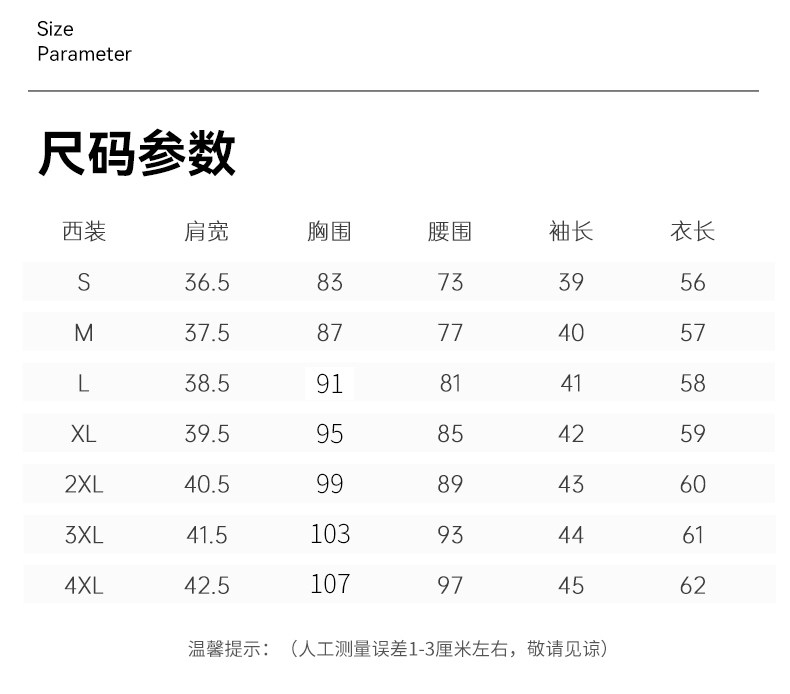 Size
Parameter

尺码参数

| 西装 | 肩宽 | 胸围 | 腰围 | 袖长 | 衣长 |
|---|---|---|---|---|---|
| S | 36.5 | 83 | 73 | 39 | 56 |
| M | 37.5 | 87 | 77 | 40 | 57 |
| L | 38.5 | 91 | 81 | 41 | 58 |
| XL | 39.5 | 95 | 85 | 42 | 59 |
| 2XL | 40.5 | 99 | 89 | 43 | 60 |
| 3XL | 41.5 | 103 | 93 | 44 | 61 |
| 4XL | 42.5 | 107 | 97 | 45 | 62 |

温馨提示：（人工测量误差1-3厘米左右，敬请见谅）